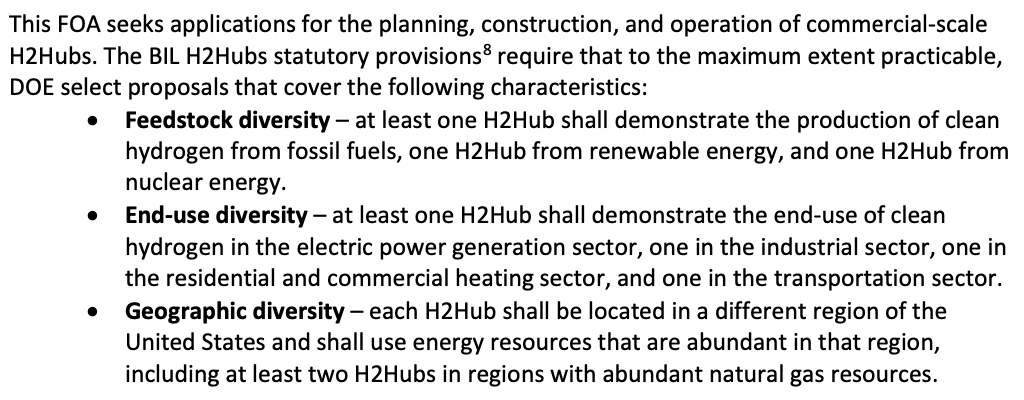 This FOA seeks applications for the planning, construction, and operation of commercial-scale H2Hubs. The BIL H2Hubs statutory provisions$^{8}$ require that to the maximum extent practicable, DOE select proposals that cover the following characteristics:

• Feedstock diversity – at least one H2Hub shall demonstrate the production of clean hydrogen from fossil fuels, one H2Hub from renewable energy, and one H2Hub from nuclear energy.
• End-use diversity – at least one H2Hub shall demonstrate the end-use of clean hydrogen in the electric power generation sector, one in the industrial sector, one in the residential and commercial heating sector, and one in the transportation sector.
• Geographic diversity – each H2Hub shall be located in a different region of the United States and shall use energy resources that are abundant in that region, including at least two H2Hubs in regions with abundant natural gas resources.